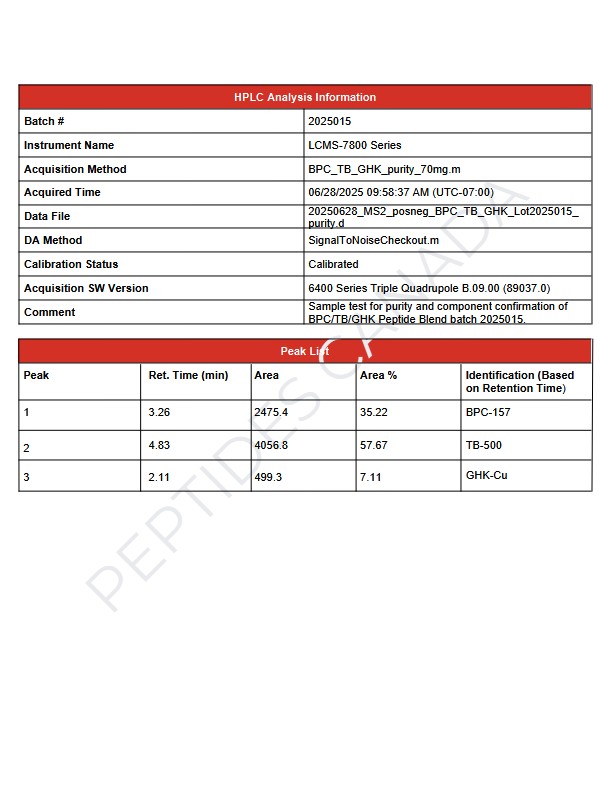 | HPLC Analysis Information | |
|---|---|
| Batch # | 2025015 |
| Instrument Name | LCMS-7800 Series |
| Acquisition Method | BPC_TB_GHK_purity_70mg.m |
| Acquired Time | 06/28/2025 09:58:37 AM (UTC-07:00) |
| Data File | 20250628_MS2_posneg_BPC_TB_GHK_Lot2025015_purity.d |
| DA Method | SignalToNoiseCheckout.m |
| Calibration Status | Calibrated |
| Acquisition SW Version | 6400 Series Triple Quadrupole B.09.00 (89037.0) |
| Comment | Sample test for purity and component confirmation of BPC/TB/GHK Peptide Blend batch 2025015. |

Peak List

| Peak | Ret. Time (min) | Area | Area % | Identification (Based on Retention Time) |
|---|---|---|---|---|
| 1 | 3.26 | 2475.4 | 35.22 | BPC-157 |
| 2 | 4.83 | 4056.8 | 57.67 | TB-500 |
| 3 | 2.11 | 499.3 | 7.11 | GHK-Cu |

PEPTIDES CANADA